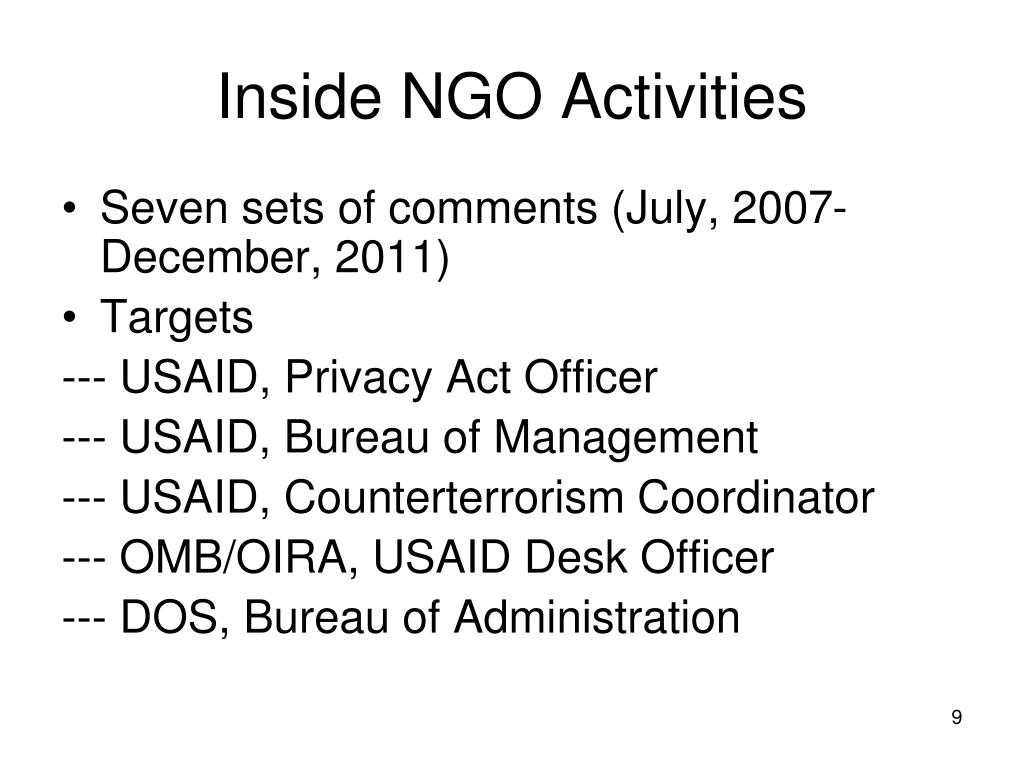 Inside NGO Activities

• Seven sets of comments (July, 2007-December, 2011)
• Targets
--- USAID, Privacy Act Officer
--- USAID, Bureau of Management
--- USAID, Counterterrorism Coordinator
--- OMB/OIRA, USAID Desk Officer
--- DOS, Bureau of Administration

9